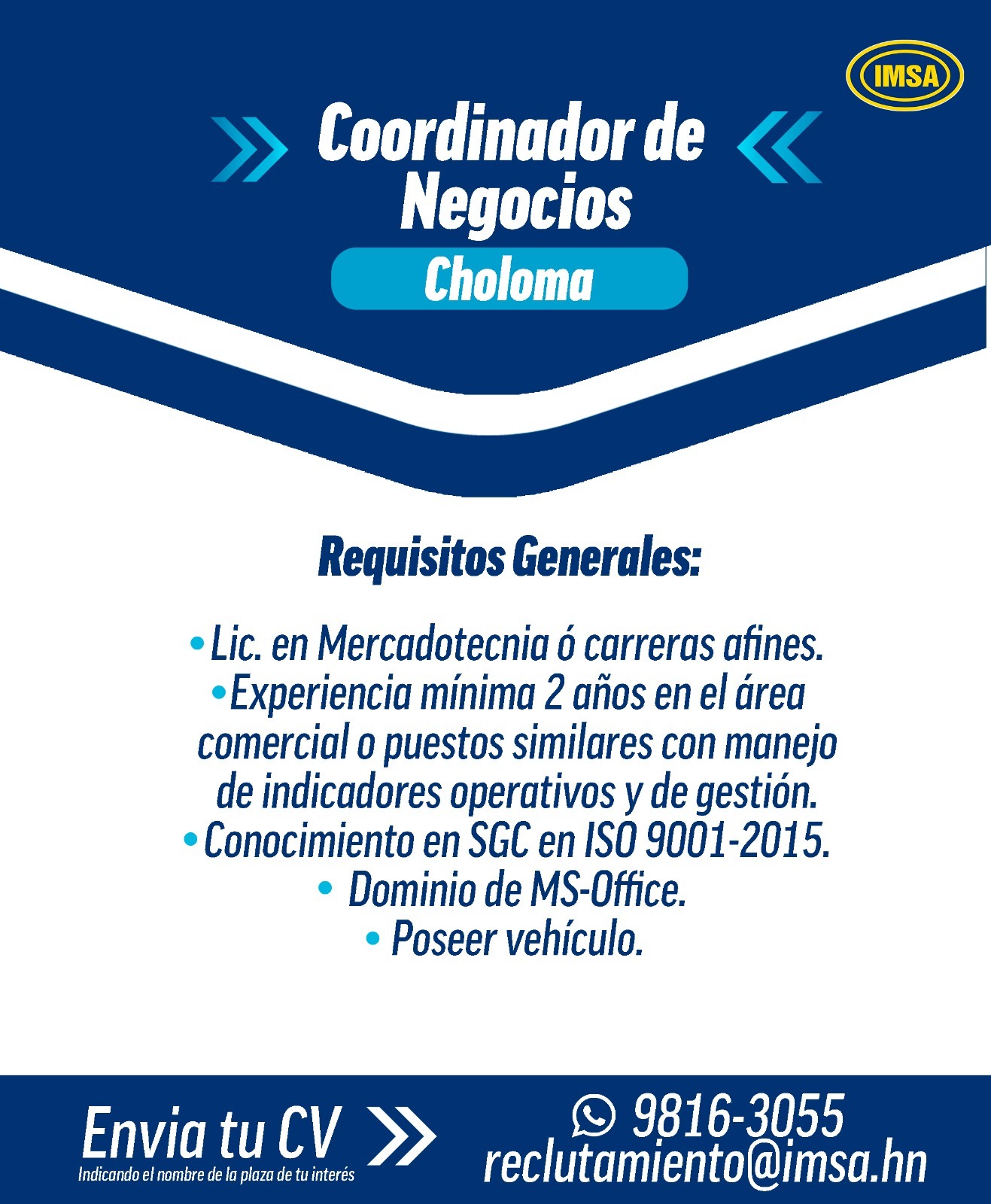 IMSA

Coordinador de Negocios

Choloma

Requisitos Generales:

• Lic. en Mercadotecnia ó carreras afines.
• Experiencia mínima 2 años en el área comercial o puestos similares con manejo de indicadores operativos y de gestión.
• Conocimiento en SGC en ISO 9001-2015.
• Dominio de MS-Office.
• Poseer vehículo.

Envia tu CV
Indicando el nombre de la plaza de tu interés

9816-3055
reclutamiento@imsa.hn